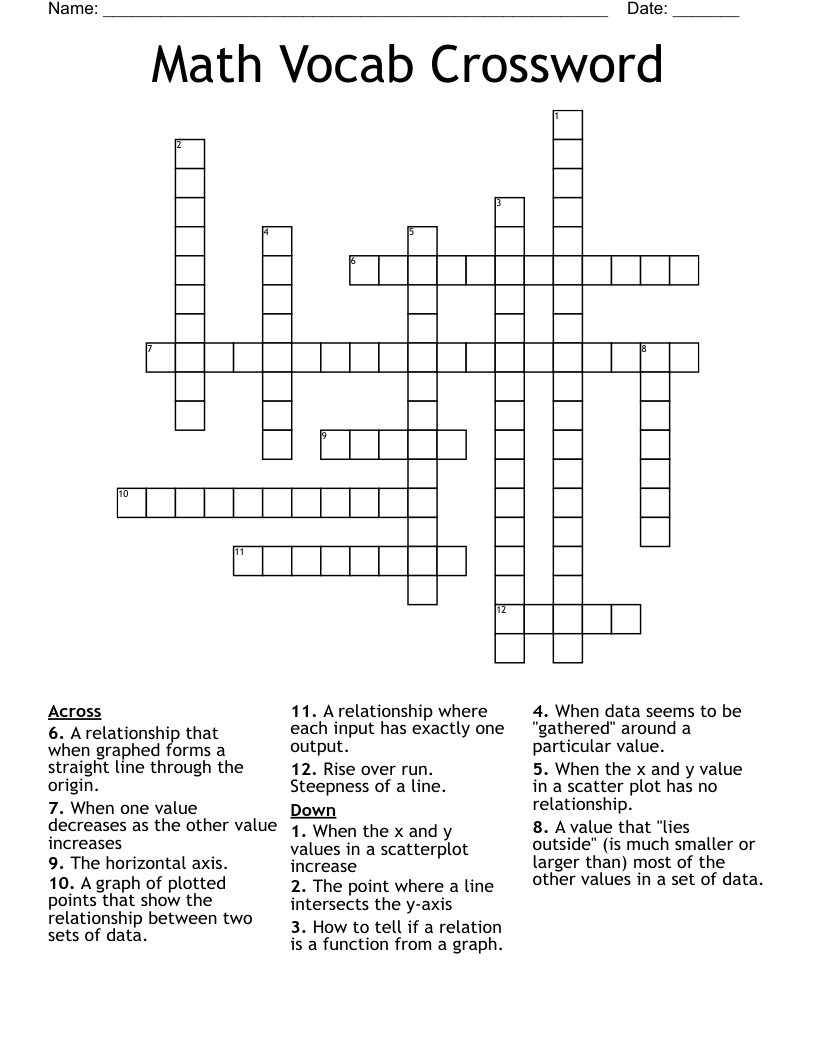 Name: ____ Date: ____

Math Vocab Crossword

1
2
3
4
5
6
7
8
9
10
11
12

Across

6. A relationship that when graphed forms a straight line through the origin.

7. When one value decreases as the other value increases

9. The horizontal axis.

10. A graph of plotted points that show the relationship between two sets of data.

11. A relationship where each input has exactly one output.

12. Rise over run. Steepness of a line.

Down

1. When the x and y values in a scatterplot increase

2. The point where a line intersects the y-axis

3. How to tell if a relation is a function from a graph.

4. When data seems to be "gathered" around a particular value.

5. When the x and y value in a scatter plot has no relationship.

8. A value that "lies outside" (is much smaller or larger than) most of the other values in a set of data.